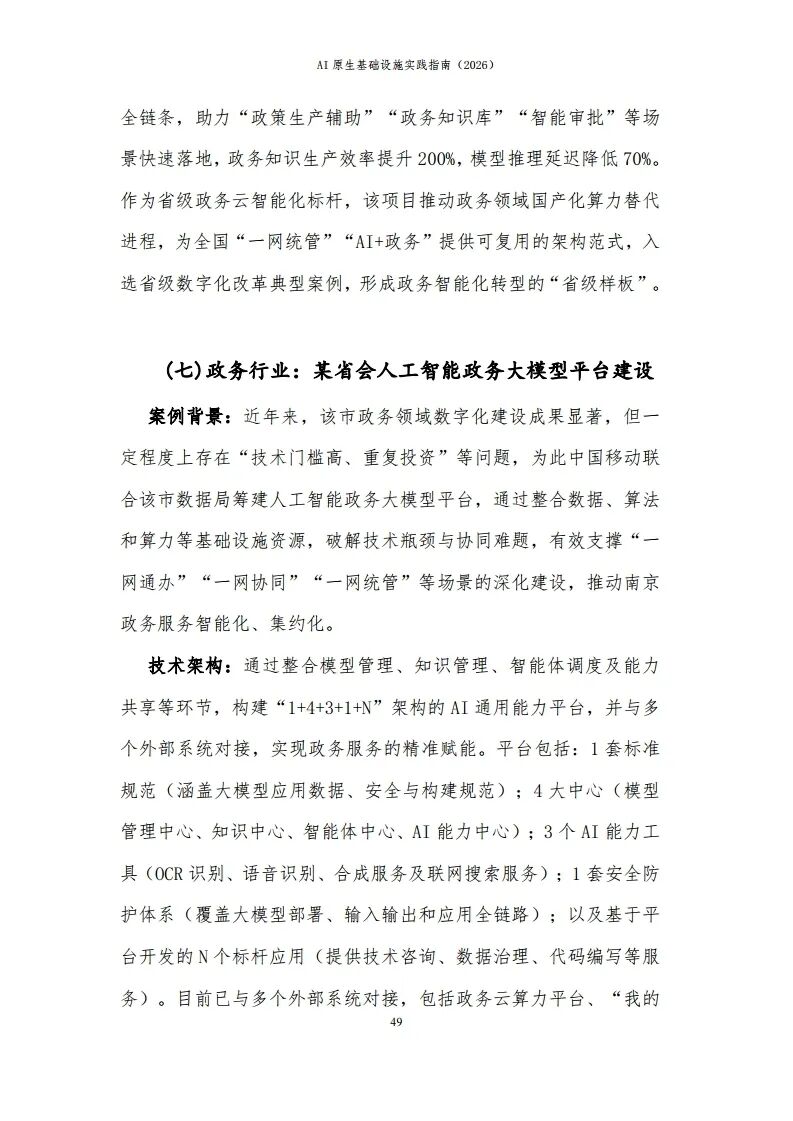 AI 原生基础设施实践指南（2026）

全链条，助力“政策生产辅助”“政务知识库”“智能审批”等场景快速落地，政务知识生产效率提升 200%，模型推理延迟降低 70%。作为省级政务云智能化标杆，该项目推动政务领域国产化算力替代进程，为全国“一网统管”“AI+政务”提供可复用的架构范式，入选省级数字化改革典型案例，形成政务智能化转型的“省级样板”。

（七）政务行业：某省会人工智能政务大模型平台建设

案例背景：近年来，该市政务领域数字化建设成果显著，但一定程度上存在“技术门槛高、重复投资”等问题，为此中国移动联合该市数据局筹建人工智能政务大模型平台，通过整合数据、算法和算力等基础设施资源，破解技术瓶颈与协同难题，有效支撑“一网通办”“一网协同”“一网统管”等场景的深化建设，推动南京政务服务智能化、集约化。

技术架构：通过整合模型管理、知识管理、智能体调度及能力共享等环节，构建“1+4+3+1+N”架构的 AI 通用能力平台，并与多个外部系统对接，实现政务服务的精准赋能。平台包括：1 套标准规范（涵盖大模型应用数据、安全与构建规范）；4 大中心（模型管理中心、知识中心、智能体中心、AI 能力中心）；3 个 AI 能力工具（OCR 识别、语音识别、合成服务及联网搜索服务）；1 套安全防护体系（覆盖大模型部署、输入输出和应用全链路）；以及基于平台开发的 N 个标杆应用（提供技术咨询、数据治理、代码编写等服务）。目前已与多个外部系统对接，包括政务云算力平台、“我的

49